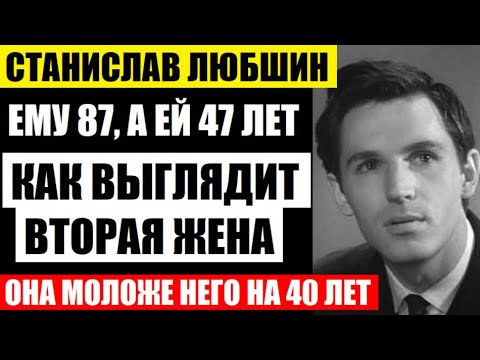 СТАНИСЛАВ ЛЮБШИН

ЕМУ 87, А ЕЙ 47 ЛЕТ

КАК ВЫГЛЯДИТ ВТОРАЯ ЖЕНА

ОНА МОЛОЖЕ НЕГО НА 40 ЛЕТ